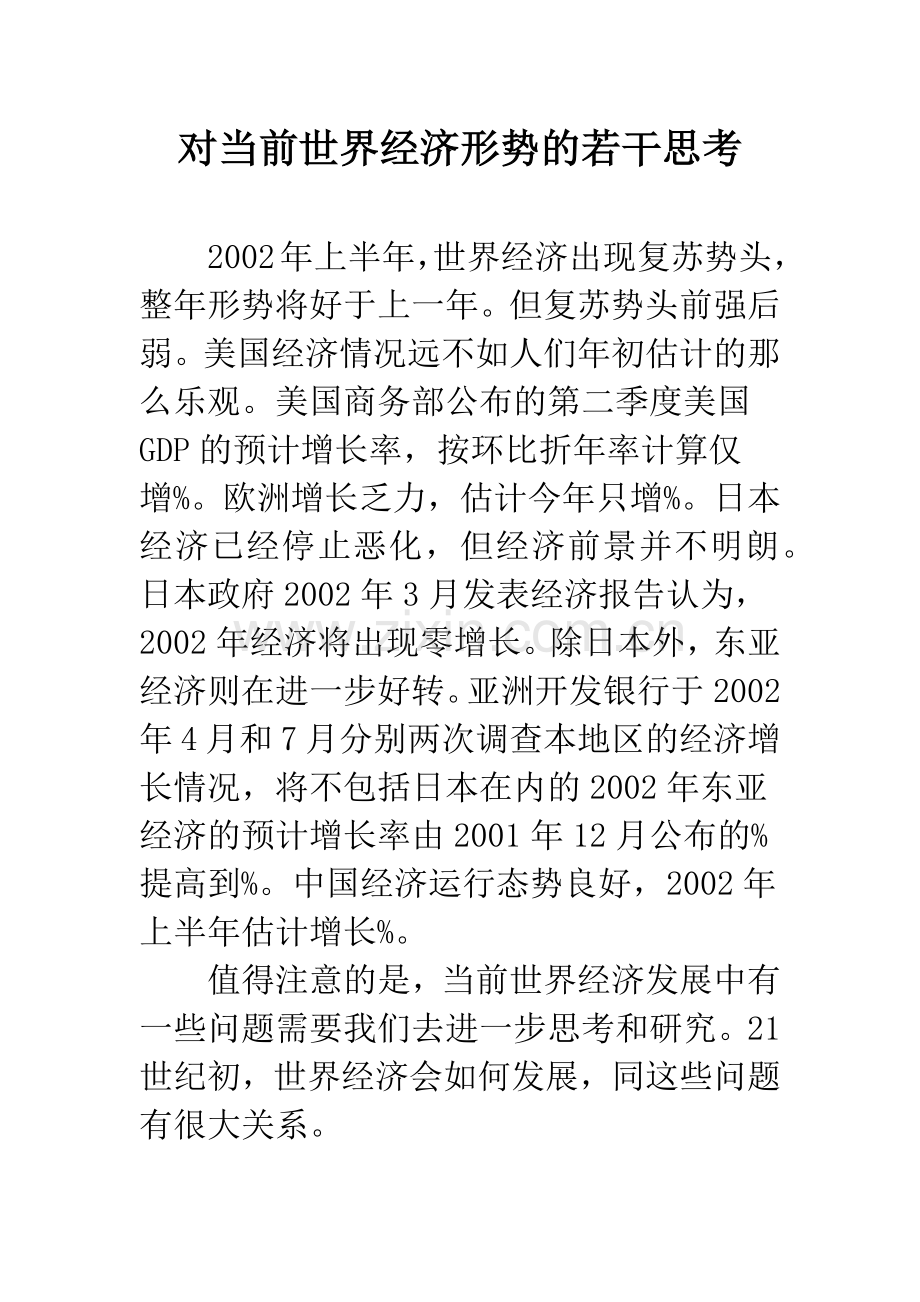 对当前世界经济形势的若干思考

2002年上半年,世界经济出现复苏势头，整年形势将好于上一年。但复苏势头前强后弱。美国经济情况远不如人们年初估计的那么乐观。美国商务部公布的第二季度美国GDP的预计增长率，按环比折年率计算仅增%。欧洲增长乏力，估计今年只增%。日本经济已经停止恶化，但经济前景并不明朗。日本政府2002年3月发表经济报告认为，2002年经济将出现零增长。除日本外，东亚经济则在进一步好转。亚洲开发银行于2002年4月和7月分别两次调查本地区的经济增长情况，将不包括日本在内的2002年东亚经济的预计增长率由2001年12月公布的%提高到%。中国经济运行态势良好，2002年上半年估计增长%。

值得注意的是，当前世界经济发展中有一些问题需要我们去进一步思考和研究。21世纪初，世界经济会如何发展，同这些问题有很大关系。

www.zixin.com.cn